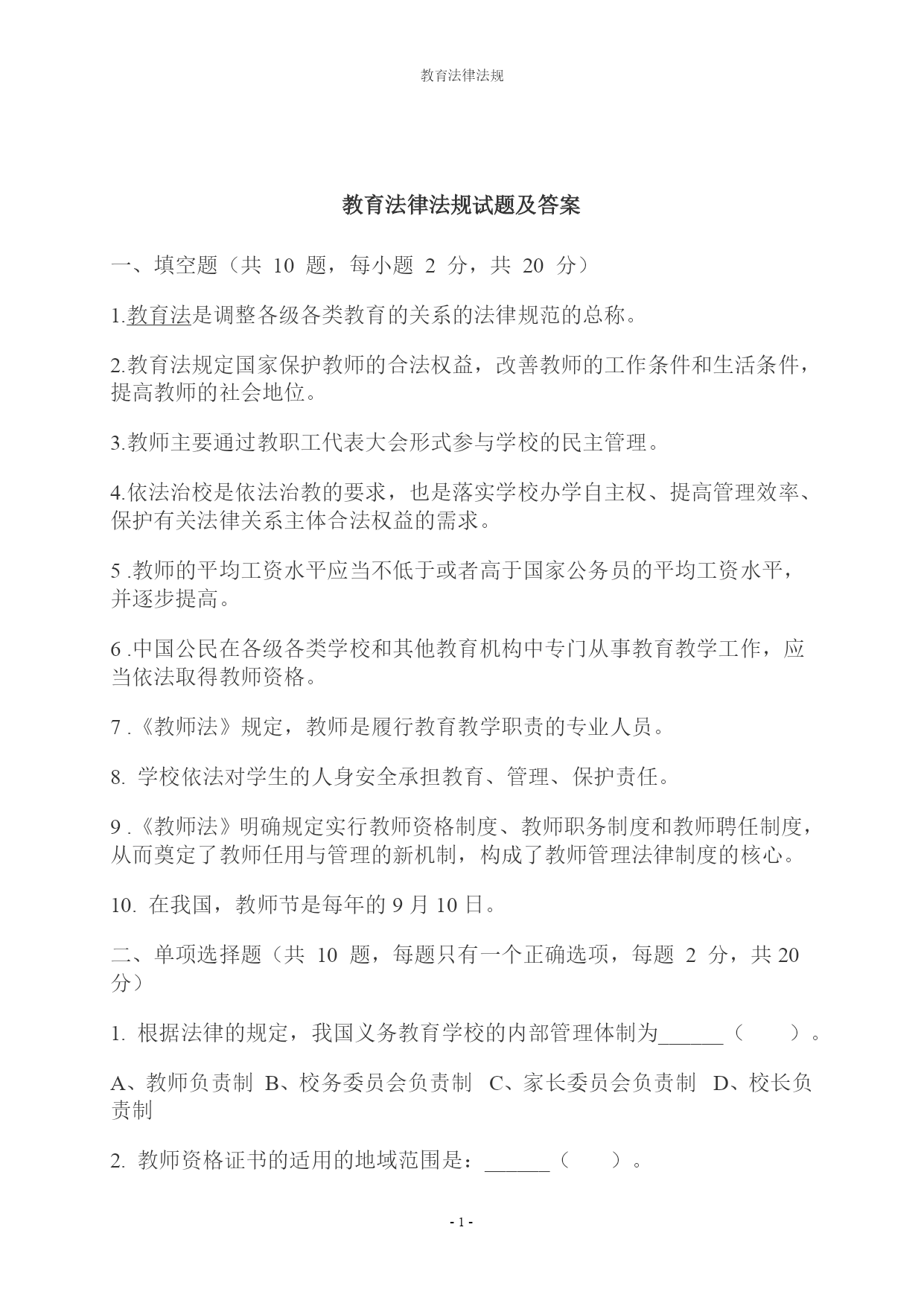 教育法律法规

教育法律法规试题及答案

一、填空题（共 10 题，每小题 2 分，共 20 分）

1.教育法是调整各级各类教育的关系的法律规范的总称。

2.教育法规定国家保护教师的合法权益，改善教师的工作条件和生活条件，提高教师的社会地位。

3.教师主要通过教职工代表大会形式参与学校的民主管理。

4.依法治校是依法治教的要求，也是落实学校办学自主权、提高管理效率、保护有关法律关系主体合法权益的需求。

5 .教师的平均工资水平应当不低于或者高于国家公务员的平均工资水平，并逐步提高。

6 .中国公民在各级各类学校和其他教育机构中专门从事教育教学工作，应当依法取得教师资格。

7 .《教师法》规定，教师是履行教育教学职责的专业人员。

8. 学校依法对学生的人身安全承担教育、管理、保护责任。

9 .《教师法》明确规定实行教师资格制度、教师职务制度和教师聘任制度，从而奠定了教师任用与管理的新机制，构成了教师管理法律制度的核心。

10. 在我国，教师节是每年的 9 月 10 日。

二、单项选择题（共 10 题，每题只有一个正确选项，每题 2 分，共 20 分）

1. 根据法律的规定，我国义务教育学校的内部管理体制为______（　　）。

A、教师负责制 B、校务委员会负责制 C、家长委员会负责制 D、校长负责制

2. 教师资格证书的适用的地域范围是：______（　　）。

- 1 -